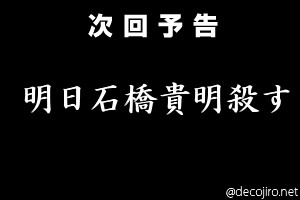 次回予告

明日石橋貴明殺す

@decojiro.net